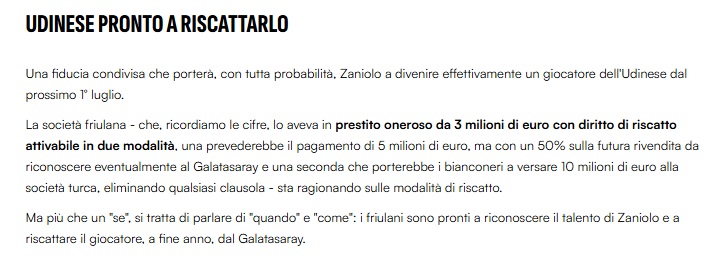 UDINESE PRONTO A RISCATTARLO

Una fiducia condivisa che porterà, con tutta probabilità, Zaniolo a divenire effettivamente un giocatore dell'Udinese dal prossimo 1° luglio.

La società friulana - che, ricordiamo le cifre, lo aveva in prestito oneroso da 3 milioni di euro con diritto di riscatto attivabile in due modalità, una prevederebbe il pagamento di 5 milioni di euro, ma con un 50% sulla futura rivendita da riconoscere eventualmente al Galatasaray e una seconda che porterebbe i bianconeri a versare 10 milioni di euro alla società turca, eliminando qualsiasi clausola - sta ragionando sulle modalità di riscatto.

Ma più che un "se", si tratta di parlare di "quando" e "come": i friulani sono pronti a riconoscere il talento di Zaniolo e a riscattare il giocatore, a fine anno, dal Galatasaray.